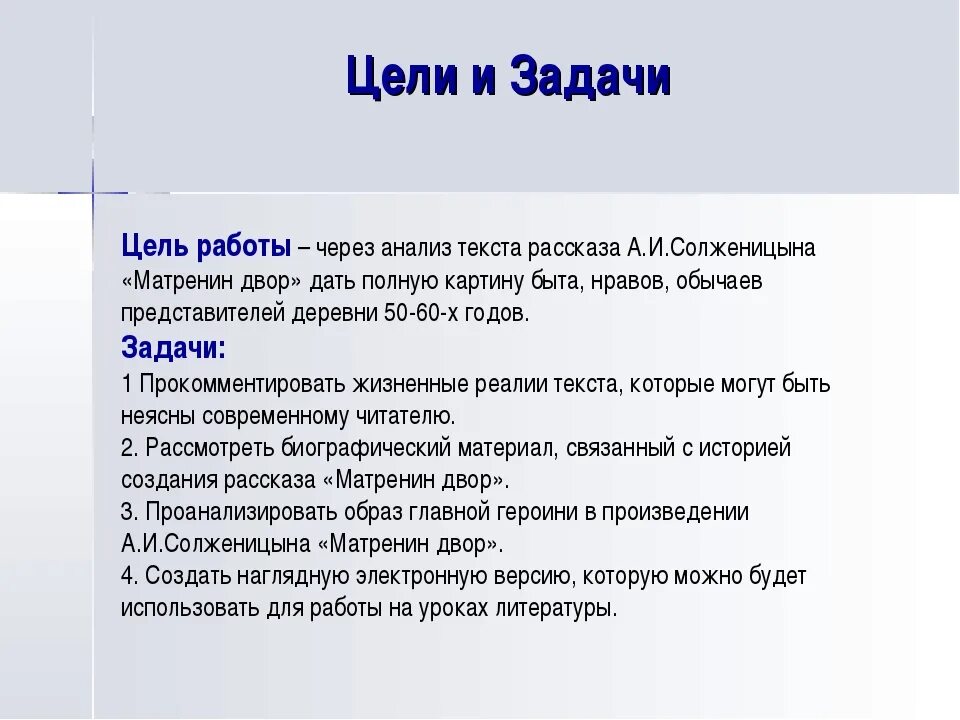 Цели и Задачи

Цель работы – через анализ текста рассказа А.И.Солженицына «Матренин двор» дать полную картину быта, нравов, обычаев представителей деревни 50-60-х годов.

Задачи:
1 Прокомментировать жизненные реалии текста, которые могут быть неясны современному читателю.
2. Рассмотреть биографический материал, связанный с историей создания рассказа «Матренин двор».
3. Проанализировать образ главной героини в произведении А.И.Солженицына «Матренин двор».
4. Создать наглядную электронную версию, которую можно будет использовать для работы на уроках литературы.